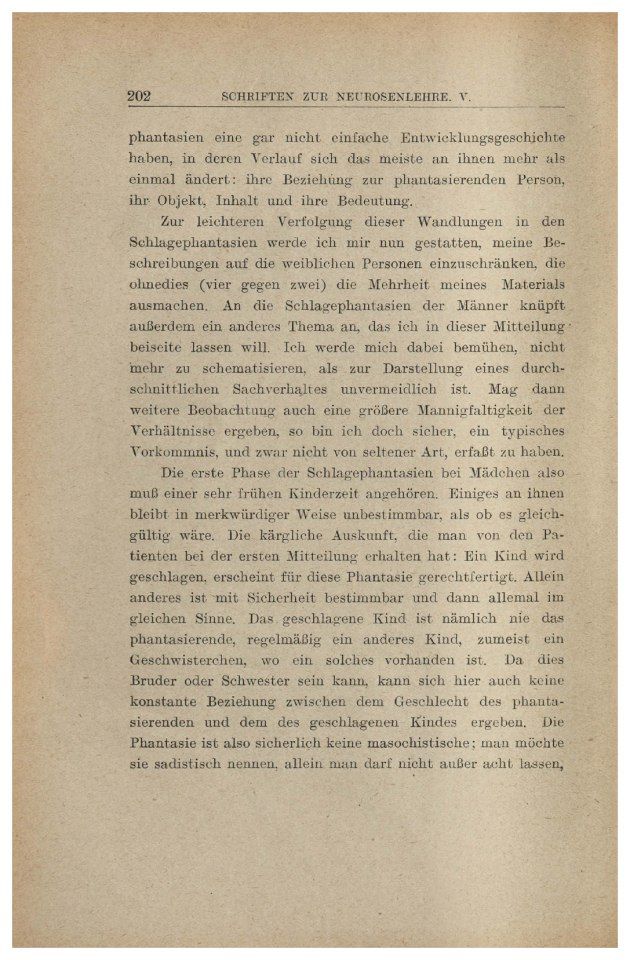 202 SCHRIFTEN ZUR NEUROSENLEHRE. V.

phantasien eine gar nicht einfache Entwicklungsgeschichte haben, in deren Verlauf sich das meiste an ihnen mehr als einmal ändert: ihre Beziehung zur phantasierenden Person, ihr Objekt, Inhalt und ihre Bedeutung.

Zur leichteren Verfolgung dieser Wandlungen in den Schlagephantasien werde ich mir nun gestatten, meine Beschreibungen auf die weiblichen Personen einzuschränken, die ohnedies (vier gegen zwei) die Mehrheit meines Materials ausmachen. An die Schlagephantasien der Männer knüpft außerdem ein anderes Thema an, das ich in dieser Mitteilung beiseite lassen will. Ich werde mich dabei bemühen, nicht mehr zu schematisieren, als zur Darstellung eines durchschnittlichen Sachverhaltes unvermeidlich ist. Mag dann weitere Beobachtung auch eine größere Mannigfaltigkeit der Verhältnisse ergeben, so bin ich doch sicher, ein typisches Vorkommnis, und zwar nicht von seltener Art, erfaßt zu haben.

Die erste Phase der Schlagephantasien bei Mädchen also muß einer sehr frühen Kinderzeit angehören. Einiges an ihnen bleibt in merkwürdiger Weise unbestimmbar, als ob es gleichgültig wäre. Die kärgliche Auskunft, die man von den Patienten bei der ersten Mitteilung erhalten hat: Ein Kind wird geschlagen, erscheint für diese Phantasie gerechtfertigt. Allein anderes ist mit Sicherheit bestimmbar und dann allemal im gleichen Sinne. Das geschlagene Kind ist nämlich nie das phantasierende, regelmäßig ein anderes Kind, zumeist ein Geschwisterchen, wo ein solches vorhanden ist. Da dies Bruder oder Schwester sein kann, kann sich hier auch keine konstante Beziehung zwischen dem Geschlecht des phantasierenden und dem des geschlagenen Kindes ergeben. Die Phantasie ist also sicherlich keine masochistische; man möchte sie sadistisch nennen, allein man darf nicht außer acht lassen,